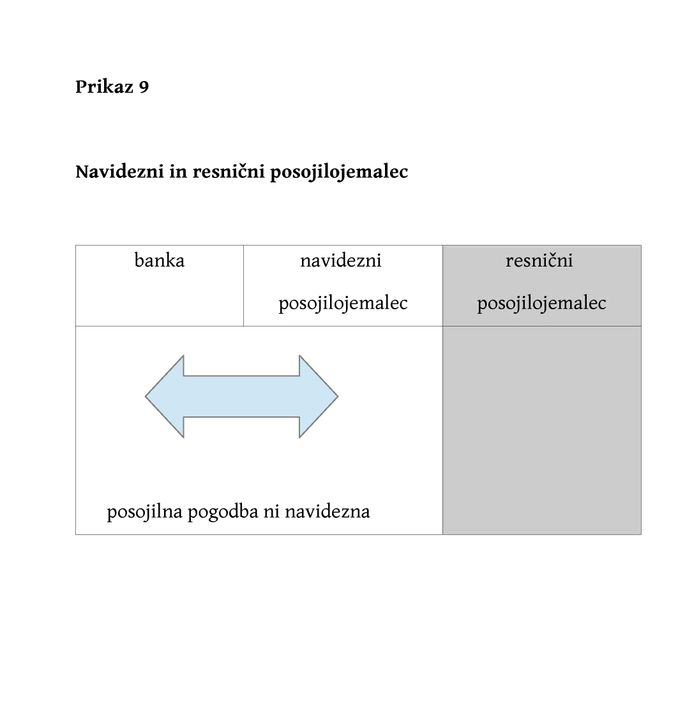 Prikaz 9

Navidezni in resnični posojilojemalec

| banka | navidezni posojilojemalec | resnični posojilojemalec |
|---|---|---|
| posojilna pogodba ni navidezna | | |